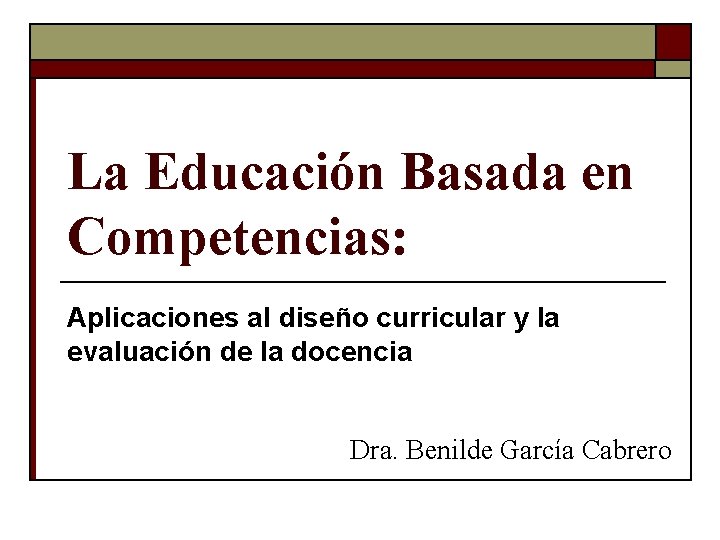 La Educación Basada en Competencias:

Aplicaciones al diseño curricular y la evaluación de la docencia

Dra. Benilde García Cabrero